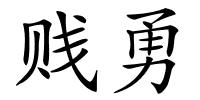 贱勇